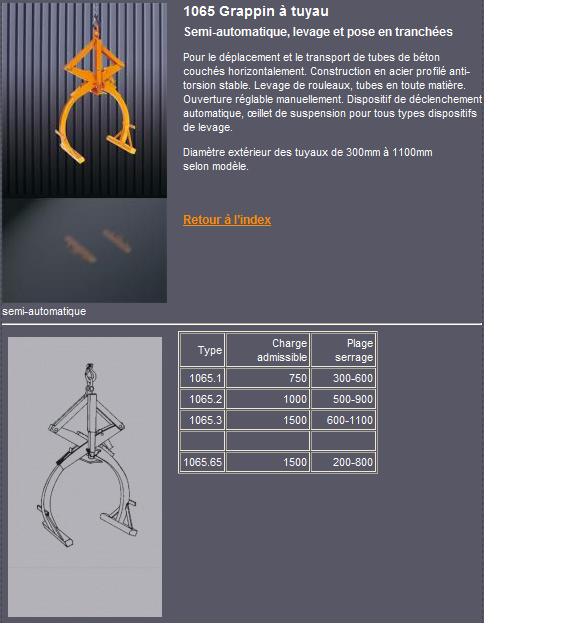 1065 Grappin à tuyau

Semi-automatique, levage et pose en tranchées

Pour le déplacement et le transport de tubes de béton couchés horizontalement. Construction en acier profilé anti-torsion stable. Levage de rouleaux, tubes en toute matière. Ouverture réglable manuellement. Dispositif de déclenchement automatique, œillet de suspension pour tous types dispositifs de levage.

Diamètre extérieur des tuyaux de 300mm à 1100mm selon modèle.

Retour à l'index

semi-automatique

| Type | Charge admissible | Plage serrage |
|---|---|---|
| 1065.1 | 750 | 300-600 |
| 1065.2 | 1000 | 500-900 |
| 1065.3 | 1500 | 600-1100 |
| | | |
| 1065.65 | 1500 | 200-800 |